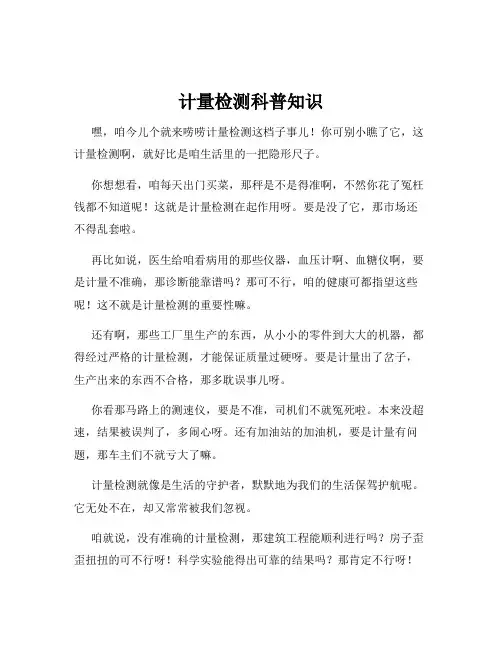 计量检测科普知识

嘿，咱今儿个就来唠唠计量检测这档子事儿！你可别小瞧了它，这计量检测啊，就好比是咱生活里的一把隐形尺子。

你想想看，咱每天出门买菜，那秤是不是得准啊，不然你花了冤枉钱都不知道呢！这就是计量检测在起作用呀。要是没了它，那市场还不得乱套啦。

再比如说，医生给咱看病用的那些仪器，血压计啊、血糖仪啊，要是计量不准确，那诊断能靠谱吗？那可不行，咱的健康可都指望这些呢！这不就是计量检测的重要性嘛。

还有啊，那些工厂里生产的东西，从小小的零件到大大的机器，都得经过严格的计量检测，才能保证质量过硬呀。要是计量出了岔子，生产出来的东西不合格，那多耽误事儿呀。

你看那马路上的测速仪，要是不准，司机们不就冤死啦。本来没超速，结果被误判了，多闹心呀。还有加油站的加油机，要是计量有问题，那车主们不就亏大了嘛。

计量检测就像是生活的守护者，默默地为我们的生活保驾护航呢。它无处不在，却又常常被我们忽视。

咱就说，没有准确的计量检测，那建筑工程能顺利进行吗？房子歪歪扭扭的可不行呀！科学实验能得出可靠的结果吗？那肯定不行呀！